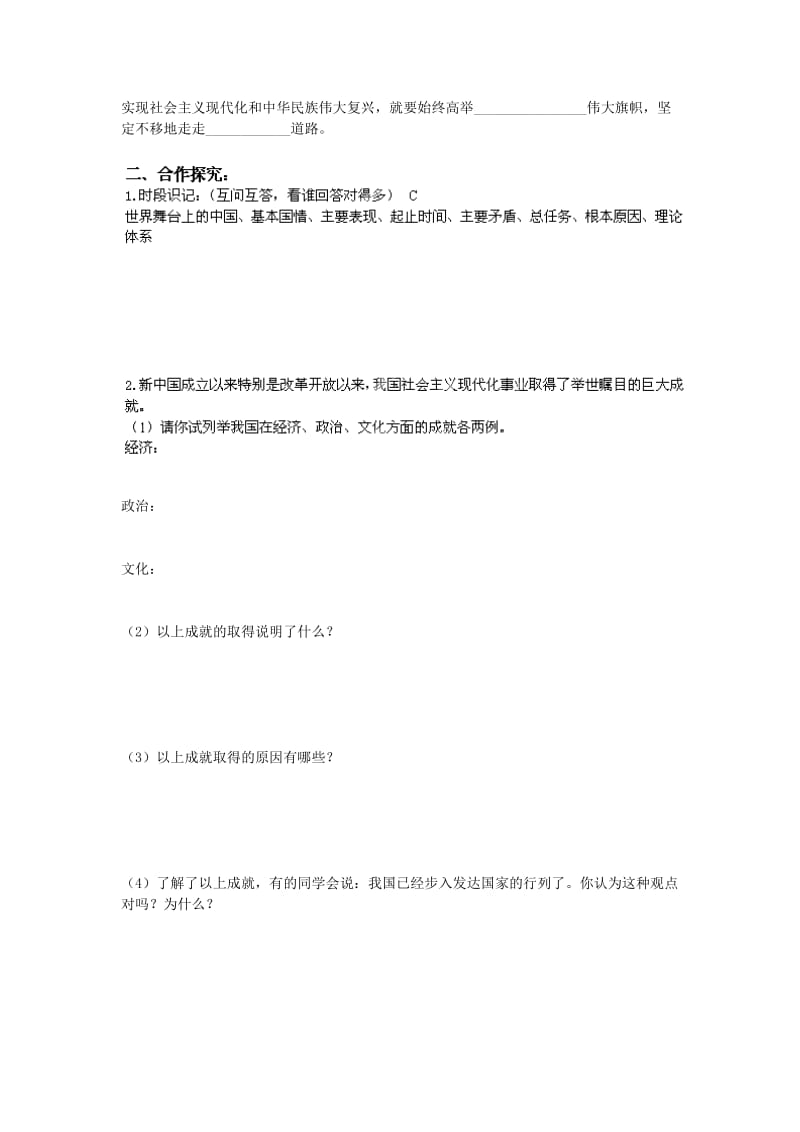 实现社会主义现代化和中华民族伟大复兴，就要始终高举________________伟大旗帜，坚定不移地走走____________道路。

二、合作探究：

1.时段识记：（互问互答，看谁回答对得多） C

世界舞台上的中国、基本国情、主要表现、起止时间、主要矛盾、总任务、根本原因、理论体系

2.新中国成立以来特别是改革开放以来，我国社会主义现代化事业取得了举世瞩目的巨大成就。

（1）请你试列举我国在经济、政治、文化方面的成就各两例。

经济：

政治：

文化：

（2）以上成就的取得说明了什么？

（3）以上成就取得的原因有哪些？

（4）了解了以上成就，有的同学会说：我国已经步入发达国家的行列了。你认为这种观点对吗？为什么？